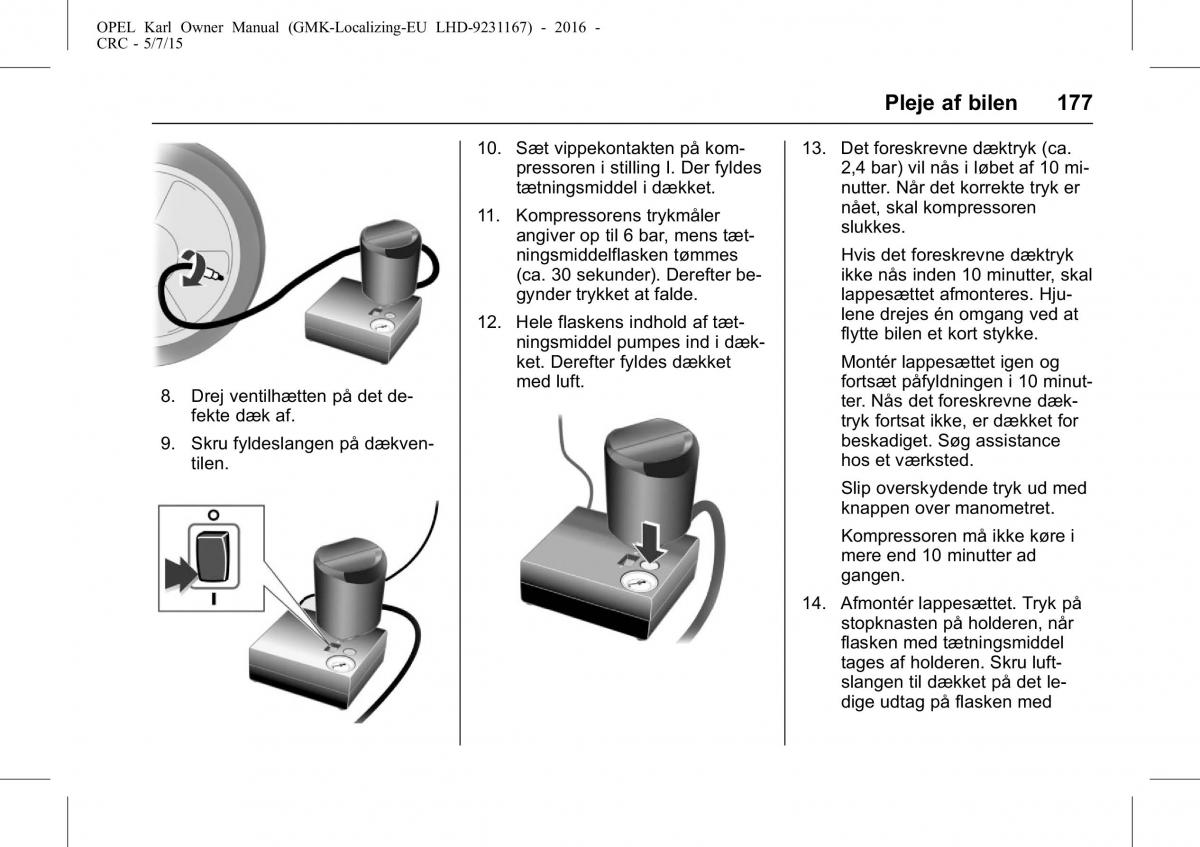 OPEL Karl Owner Manual (GMK-Localizing-EU LHD-9231167) - 2016 - CRC - 5/7/15

Pleje af bilen 177

8. Drej ventilhætten på det defekte dæk af.

9. Skru fyldeslangen på dækventilen.

O

I

10. Sæt vippekontakten på kompressoren i stilling I. Der fyldes tætningsmiddel i dækket.

11. Kompressorens trykmåler angiver op til 6 bar, mens tætningsmiddelflasken tømmes (ca. 30 sekunder). Derefter begynder trykket at falde.

12. Hele flaskens indhold af tætningsmiddel pumpes ind i dækket. Derefter fyldes dækket med luft.

13. Det foreskrevne dæktryk (ca. 2,4 bar) vil nås i løbet af 10 minutter. Når det korrekte tryk er nået, skal kompressoren slukkes.

Hvis det foreskrevne dæktryk ikke nås inden 10 minutter, skal lappesættet afmonteres. Hjulene drejes én omgang ved at flytte bilen et kort stykke.

Montér lappesættet igen og fortsæt påfyldningen i 10 minutter. Nås det foreskrevne dæktryk fortsat ikke, er dækket for beskadiget. Søg assistance hos et værksted.

Slip overskydende tryk ud med knappen over manometret.

Kompressoren må ikke køre i mere end 10 minutter ad gangen.

14. Afmontér lappesættet. Tryk på stopknasten på holderen, når flasken med tætningsmiddel tages af holderen. Skru luftslangen til dækket på det ledige udtag på flasken med